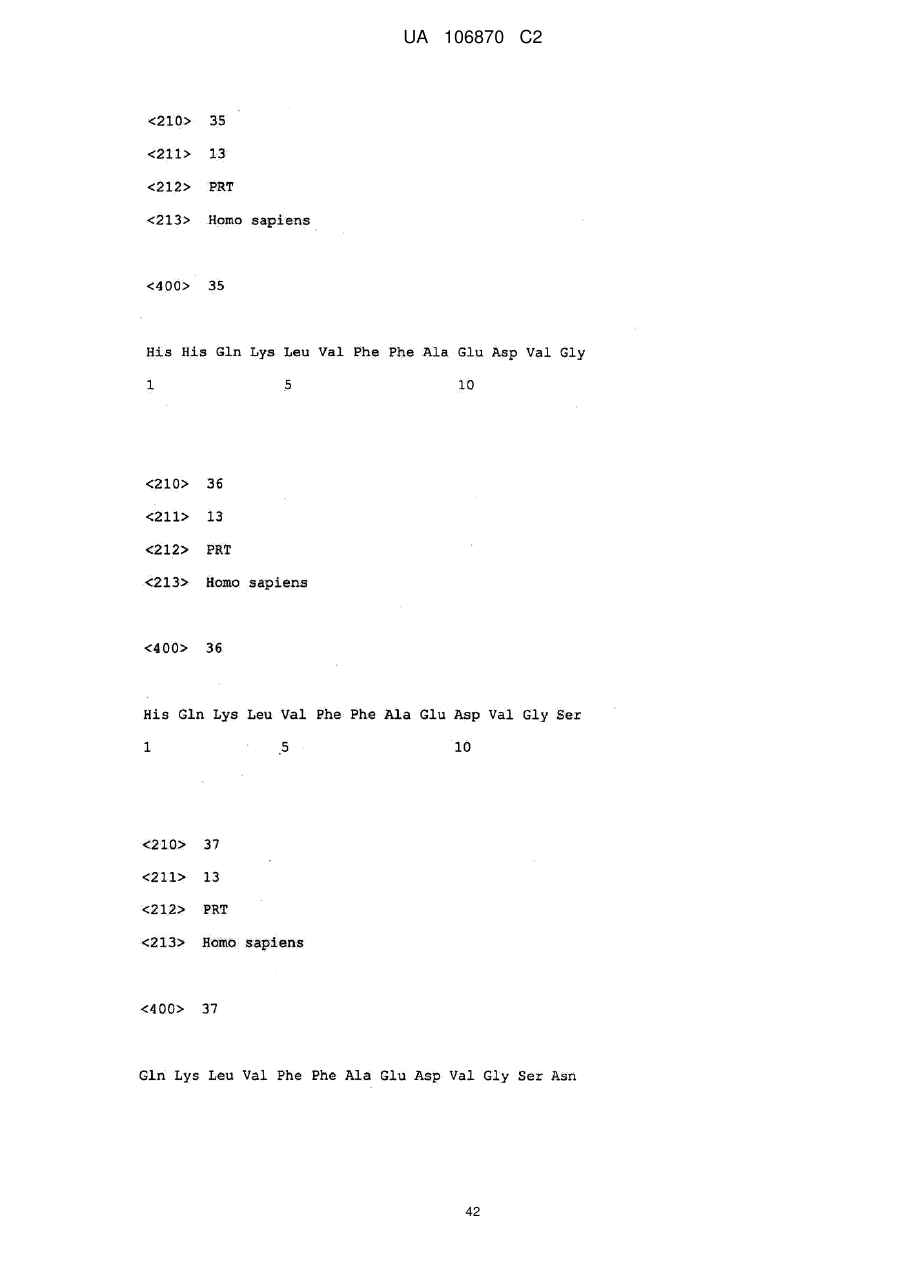 UA 106870 C2

<210> 35

<211> 13

<212> PRT

<213> Homo sapiens

<400> 35

His His Gln Lys Leu Val Phe Phe Ala Glu Asp Val Gly

1 5 10

<210> 36

<211> 13

<212> PRT

<213> Homo sapiens

<400> 36

His Gln Lys Leu Val Phe Phe Ala Glu Asp Val Gly Ser

1 5 10

<210> 37

<211> 13

<212> PRT

<213> Homo sapiens

<400> 37

Gln Lys Leu Val Phe Phe Ala Glu Asp Val Gly Ser Asn

42